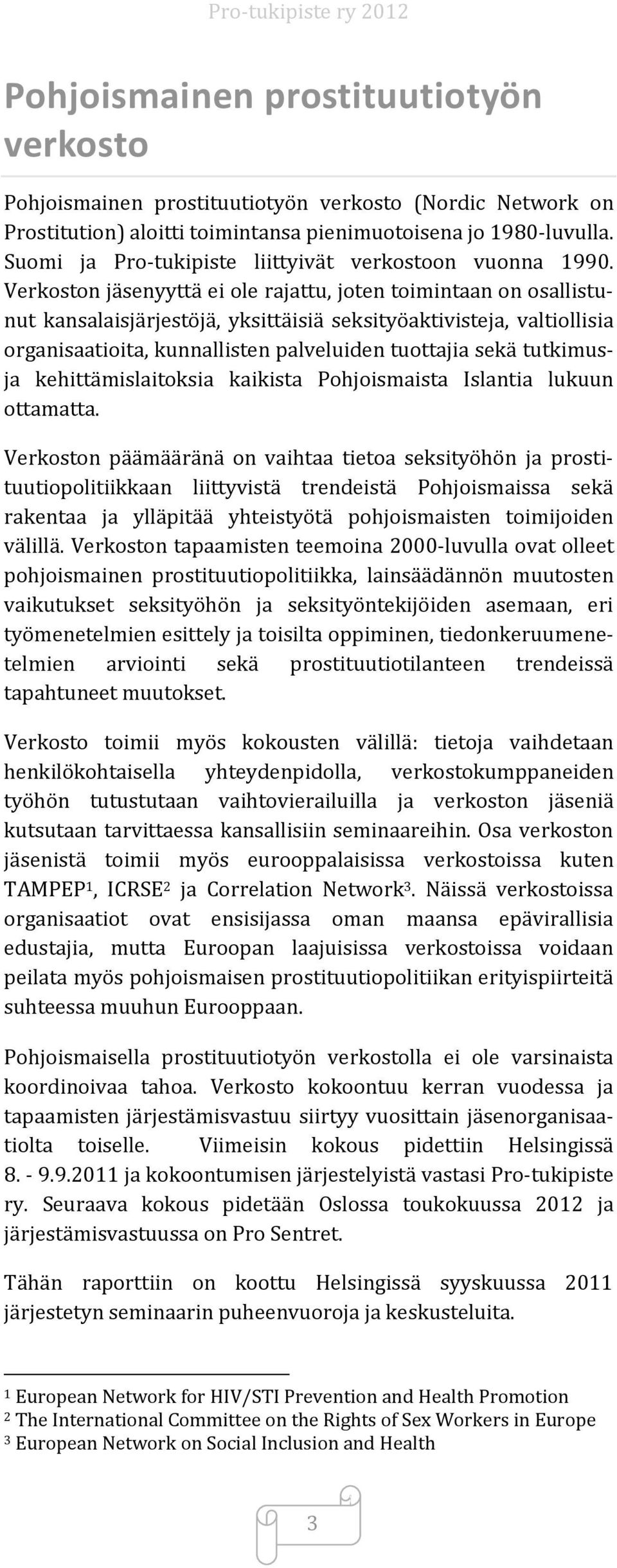 Pro-tukipiste ry 2012

Pohjoismainen prostituutiotyön verkosto

Pohjoismainen prostituutiotyön verkosto (Nordic Network on Prostitution) aloitti toimintansa pienimuotoisena jo 1980-luvulla. Suomi ja Pro-tukipiste liittyivät verkostoon vuonna 1990. Verkoston jäsenyyttä ei ole rajattu, joten toimintaan on osallistunut kansalaisjärjestöjä, yksittäisiä seksityöaktivisteja, valtiollisia organisaatioita, kunnallisten palveluiden tuottajia sekä tutkimus- ja kehittämislaitoksia kaikista Pohjoismaista Islantia lukuun ottamatta.

Verkoston päämääränä on vaihtaa tietoa seksityöhön ja prostituutiopolitiikkaan liittyvistä trendeistä Pohjoismaissa sekä rakentaa ja ylläpitää yhteistyötä pohjoismaisten toimijoiden välillä. Verkoston tapaamisten teemoina 2000-luvulla ovat olleet pohjoismainen prostituutiopolitiikka, lainsäädännön muutosten vaikutukset seksityöhön ja seksityöntekijöiden asemaan, eri työmenetelmien esittely ja toisilta oppiminen, tiedonkeruumenetelmien arviointi sekä prostituutiotilanteen trendeissä tapahtuneet muutokset.

Verkosto toimii myös kokousten välillä: tietoja vaihdetaan henkilökohtaisella yhteydenpidolla, verkostokumppaneiden työhön tutustutaan vaihtovierailuilla ja verkoston jäseniä kutsutaan tarvittaessa kansallisiin seminaareihin. Osa verkoston jäsenistä toimii myös eurooppalaisissa verkostoissa kuten TAMPEP$^1$, ICRSE$^2$ ja Correlation Network$^3$. Näissä verkostoissa organisaatiot ovat ensisijassa oman maansa epävirallisia edustajia, mutta Euroopan laajuisissa verkostoissa voidaan peilata myös pohjoismaisen prostituutiopolitiikan erityispiirteitä suhteessa muuhun Eurooppaan.

Pohjoismaisella prostituutiotyön verkostolla ei ole varsinaista koordinoivaa tahoa. Verkosto kokoontuu kerran vuodessa ja tapaamisten järjestämisvastuu siirtyy vuosittain jäsenorganisaatiolta toiselle. Viimeisin kokous pidettiin Helsingissä 8. - 9.9.2011 ja kokoontumisen järjestelyistä vastasi Pro-tukipiste ry. Seuraava kokous pidetään Oslossa toukokuussa 2012 ja järjestämisvastuussa on Pro Sentret.

Tähän raporttiin on koottu Helsingissä syyskuussa 2011 järjestetyn seminaarin puheenvuoroja ja keskusteluita.

$^1$ European Network for HIV/STI Prevention and Health Promotion
$^2$ The International Committee on the Rights of Sex Workers in Europe
$^3$ European Network on Social Inclusion and Health

3